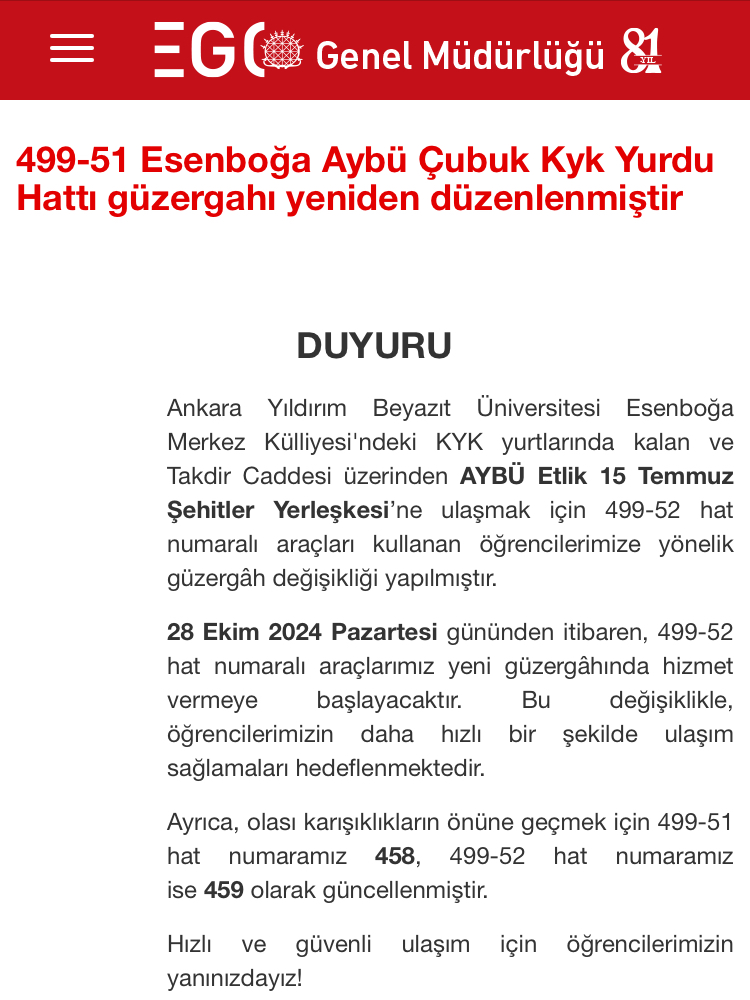 EGO Genel Müdürlüğü 81 YIL

499-51 Esenboğa Aybü Çubuk Kyk Yurdu Hattı güzergahı yeniden düzenlenmiştir

DUYURU

Ankara Yıldırım Beyazıt Üniversitesi Esenboğa Merkez Külliyesi'ndeki KYK yurtlarında kalan ve Takdir Caddesi üzerinden AYBÜ Etlik 15 Temmuz Şehitler Yerleşkesi'ne ulaşmak için 499-52 hat numaralı araçları kullanan öğrencilerimize yönelik güzergâh değişikliği yapılmıştır.

28 Ekim 2024 Pazartesi gününden itibaren, 499-52 hat numaralı araçlarımız yeni güzergâhında hizmet vermeye başlayacaktır. Bu değişiklikle, öğrencilerimizin daha hızlı bir şekilde ulaşım sağlamaları hedeflenmektedir.

Ayrıca, olası karışıklıkların önüne geçmek için 499-51 hat numaramız 458, 499-52 hat numaramız ise 459 olarak güncellenmiştir.

Hızlı ve güvenli ulaşım için öğrencilerimizin yanınızdayız!